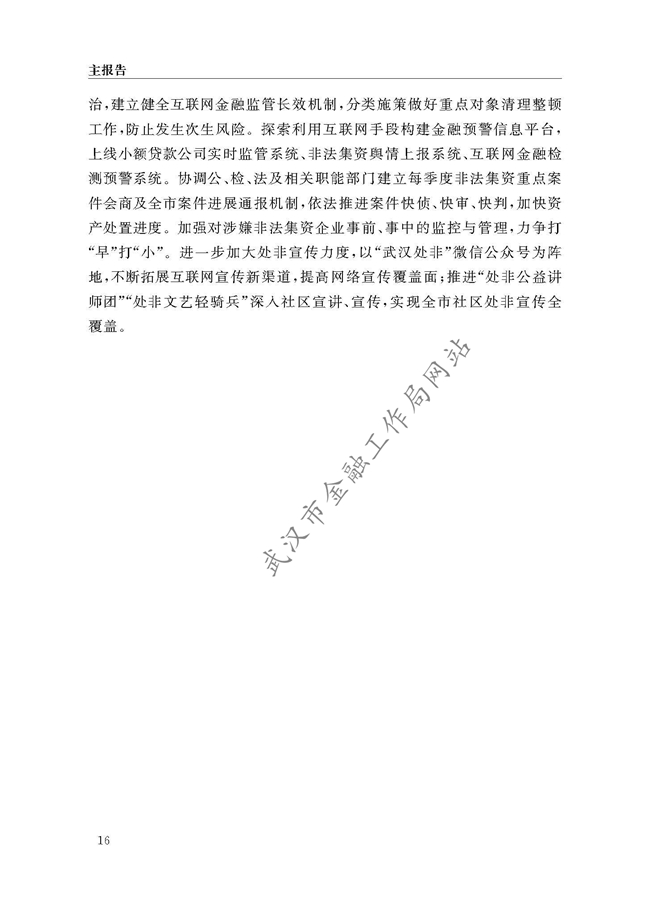 主报告

治，建立健全互联网金融监管长效机制，分类施策做好重点对象清理整顿工作，防止发生次生风险。探索利用互联网手段构建金融预警信息平台，上线小额贷款公司实时监管系统、非法集资舆情上报系统、互联网金融检测预警系统。协调公、检、法及相关职能部门建立每季度非法集资重点案件会商及全市案件进展通报机制，依法推进案件快侦、快审、快判，加快资产处置进度。加强对涉嫌非法集资企业事前、事中的监控与管理，力争打“早”打“小”。进一步加大处非宣传力度，以“武汉处非”微信公众号为阵地，不断拓展互联网宣传新渠道，提高网络宣传覆盖面；推进“处非公益讲师团”“处非文艺轻骑兵”深入社区宣讲、宣传，实现全市社区处非宣传全覆盖。

武汉市金融工作局网站

16